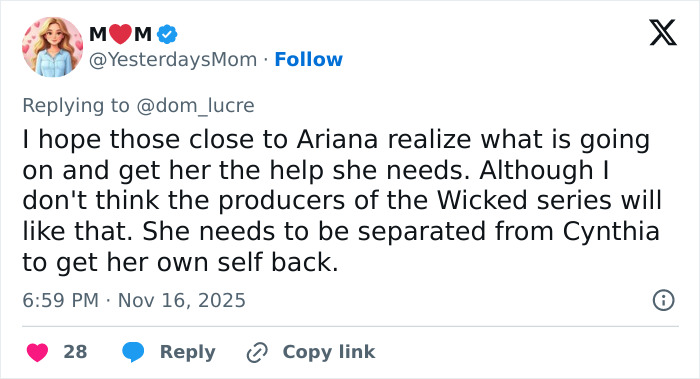 M❤M
@YesterdaysMom · Follow

Replying to @dom_lucre
I hope those close to Ariana realize what is going on and get her the help she needs. Although I don't think the producers of the Wicked series will like that. She needs to be separated from Cynthia to get her own self back.

6:59 PM · Nov 16, 2025

28 Reply Copy link